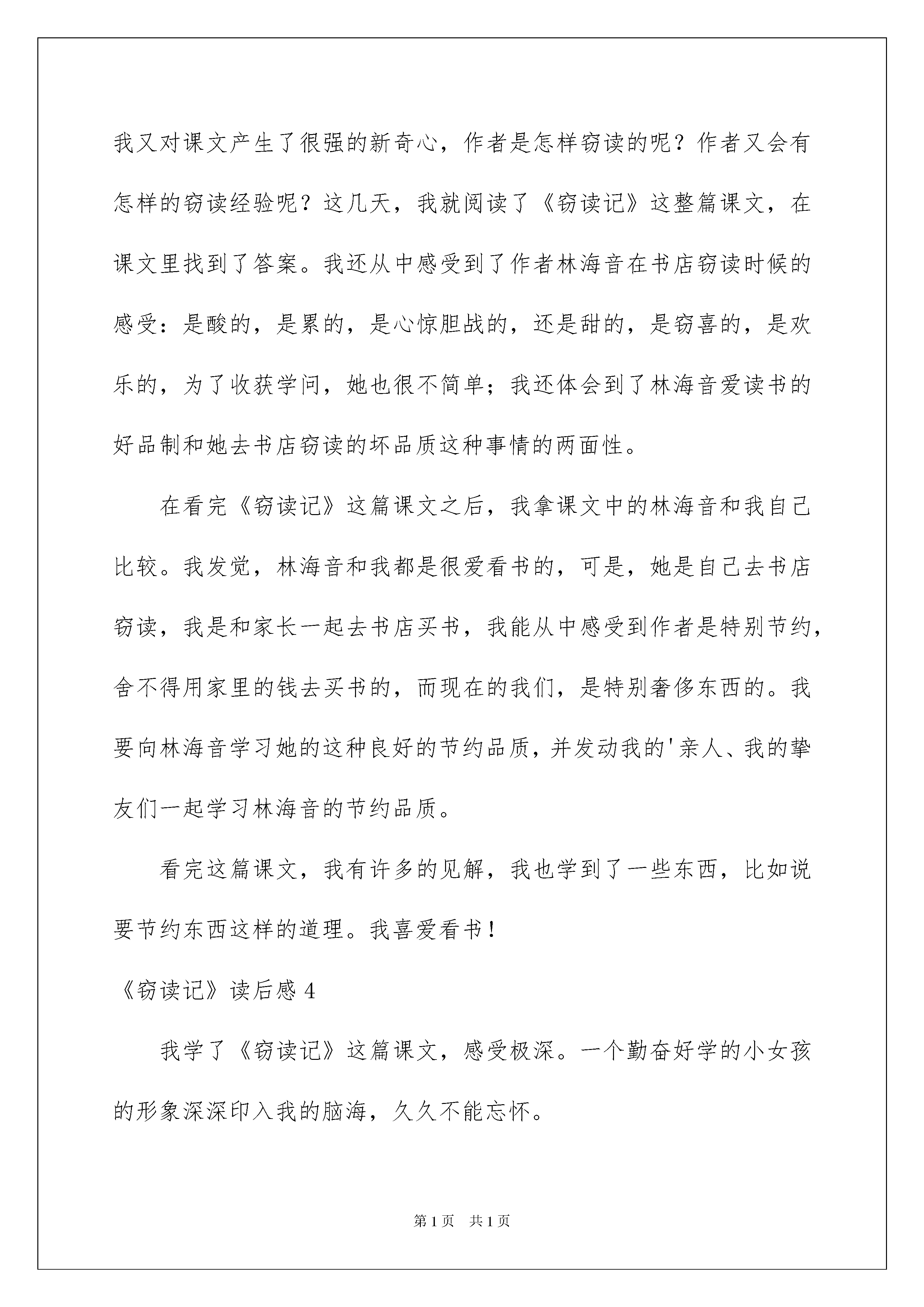 我又对课文产生了很强的新奇心，作者是怎样窃读的呢？作者又会有怎样的窃读经验呢？这几天，我就阅读了《窃读记》这整篇课文，在课文里找到了答案。我还从中感受到了作者林海音在书店窃读时候的感受：是酸的，是累的，是心惊胆战的，还是甜的，是窃喜的，是欢乐的，为了收获学问，她也很不简单；我还体会到了林海音爱读书的好品制和她去书店窃读的坏品质这种事情的两面性。

在看完《窃读记》这篇课文之后，我拿课文中的林海音和我自己比较。我发觉，林海音和我都是很爱看书的，可是，她是自己去书店窃读，我是和家长一起去书店买书，我能从中感受到作者是特别节约，舍不得用家里的钱去买书的，而现在的我们，是特别奢侈东西的。我要向林海音学习她的这种良好的节约品质，并发动我的'亲人、我的挚友们一起学习林海音的节约品质。

看完这篇课文，我有许多的见解，我也学到了一些东西，比如说要节约东西这样的道理。我喜爱看书！

《窃读记》读后感 4

我学了《窃读记》这篇课文，感受极深。一个勤奋好学的小女孩的形象深深印入我的脑海，久久不能忘怀。

第 1 页 共 1 页